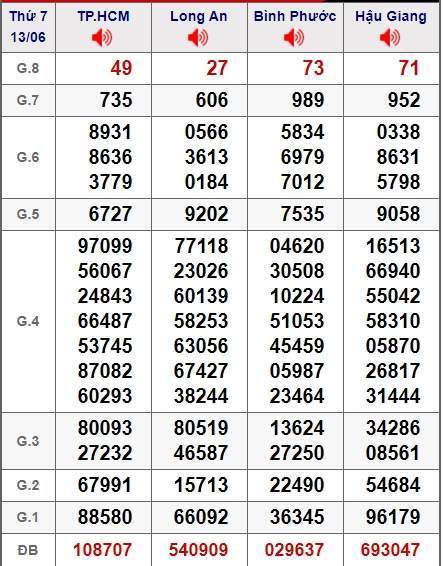 | Thứ 7 13/06 | TP.HCM | Long An | Bình Phước | Hậu Giang |
|---|---|---|---|---|
| G.8 | 49 | 27 | 73 | 71 |
| G.7 | 735 | 606 | 989 | 952 |
| G.6 | 8931 8636 3779 | 0566 3613 0184 | 5834 6979 7012 | 0338 8631 5798 |
| G.5 | 6727 | 9202 | 7535 | 9058 |
| G.4 | 97099 56067 24843 66487 53745 87082 60293 | 77118 23026 60139 58253 63056 67427 38244 | 04620 30508 10224 51053 45459 05987 23464 | 16513 66940 55042 58310 05870 26817 31444 |
| G.3 | 80093 27232 | 80519 46587 | 13624 27250 | 34286 08561 |
| G.2 | 67991 | 15713 | 22490 | 54684 |
| G.1 | 88580 | 66092 | 36345 | 96179 |
| ĐB | 108707 | 540909 | 029637 | 693047 |